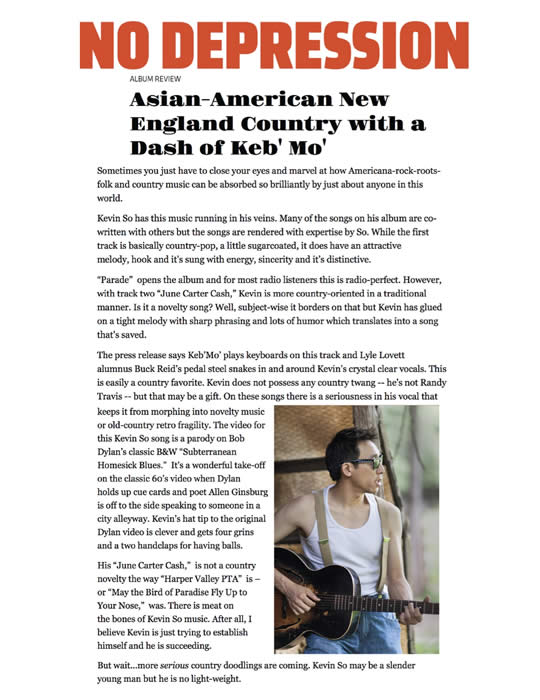 NO DEPRESSION

ALBUM REVIEW

Asian-American New England Country with a Dash of Keb' Mo'

Sometimes you just have to close your eyes and marvel at how Americana-rock-roots-folk and country music can be absorbed so brilliantly by just about anyone in this world.

Kevin So has this music running in his veins. Many of the songs on his album are co-written with others but the songs are rendered with expertise by So. While the first track is basically country-pop, a little sugarcoated, it does have an attractive melody, hook and it's sung with energy, sincerity and it's distinctive.

"Parade" opens the album and for most radio listeners this is radio-perfect. However, with track two "June Carter Cash," Kevin is more country-oriented in a traditional manner. Is it a novelty song? Well, subject-wise it borders on that but Kevin has glued on a tight melody with sharp phrasing and lots of humor which translates into a song that's saved.

The press release says Keb'Mo' plays keyboards on this track and Lyle Lovett alumnus Buck Reid's pedal steel snakes in and around Kevin's crystal clear vocals. This is easily a country favorite. Kevin does not possess any country twang -- he's not Randy Travis -- but that may be a gift. On these songs there is a seriousness in his vocal that keeps it from morphing into novelty music or old-country retro fragility. The video for this Kevin So song is a parody on Bob Dylan's classic B&W "Subterranean Homesick Blues." It's a wonderful take-off on the classic 60's video when Dylan holds up cue cards and poet Allen Ginsburg is off to the side speaking to someone in a city alleyway. Kevin's hat tip to the original Dylan video is clever and gets four grins and a two handclaps for having balls.

His "June Carter Cash," is not a country novelty the way "Harper Valley PTA" is – or "May the Bird of Paradise Fly Up to Your Nose," was. There is meat on the bones of Kevin So music. After all, I believe Kevin is just trying to establish himself and he is succeeding.

But wait...more serious country doodlings are coming. Kevin So may be a slender young man but he is no light-weight.